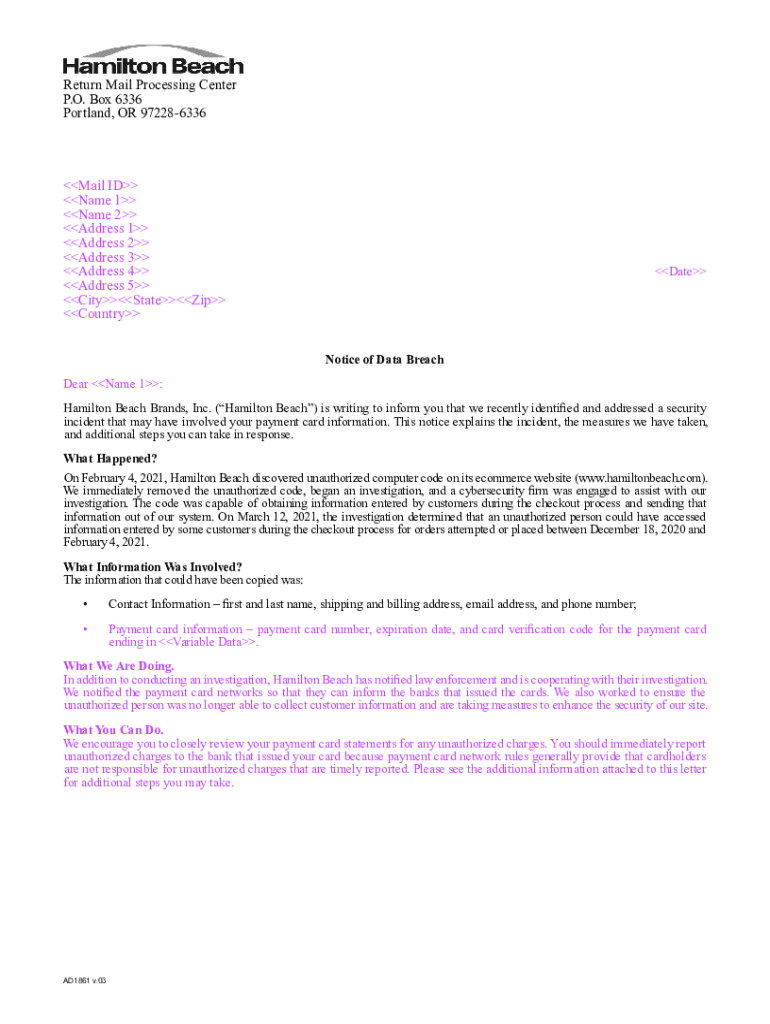 Hamilton Beach

Return Mail Processing Center
P.O. Box 6336
Portland, OR 97228-6336

<<Mail ID>>
<<Name 1>>
<<Name 2>>
<<Address 1>>
<<Address 2>>
<<Address 3>>
<<Address 4>>
<<Address 5>>
<<City>><<State>><<Zip>>
<<Country>>

<<Date>>

Notice of Data Breach

Dear <<Name 1>>:

Hamilton Beach Brands, Inc. ("Hamilton Beach") is writing to inform you that we recently identified and addressed a security incident that may have involved your payment card information. This notice explains the incident, the measures we have taken, and additional steps you can take in response.

What Happened?
On February 4, 2021, Hamilton Beach discovered unauthorized computer code on its ecommerce website (www.hamiltonbeach.com). We immediately removed the unauthorized code, began an investigation, and a cybersecurity firm was engaged to assist with our investigation. The code was capable of obtaining information entered by customers during the checkout process and sending that information out of our system. On March 12, 2021, the investigation determined that an unauthorized person could have accessed information entered by some customers during the checkout process for orders attempted or placed between December 18, 2020 and February 4, 2021.

What Information Was Involved?
The information that could have been copied was:

• Contact Information – first and last name, shipping and billing address, email address, and phone number;

• Payment card information – payment card number, expiration date, and card verification code for the payment card ending in <<Variable Data>>.

What We Are Doing.
In addition to conducting an investigation, Hamilton Beach has notified law enforcement and is cooperating with their investigation. We notified the payment card networks so that they can inform the banks that issued the cards. We also worked to ensure the unauthorized person was no longer able to collect customer information and are taking measures to enhance the security of our site.

What You Can Do.
We encourage you to closely review your payment card statements for any unauthorized charges. You should immediately report unauthorized charges to the bank that issued your card because payment card network rules generally provide that cardholders are not responsible for unauthorized charges that are timely reported. Please see the additional information attached to this letter for additional steps you may take.

AD1861 v.03